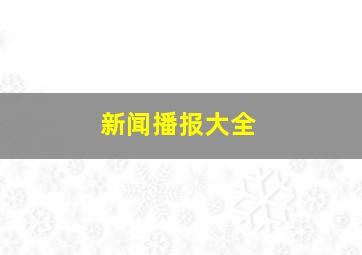 新闻播报大全